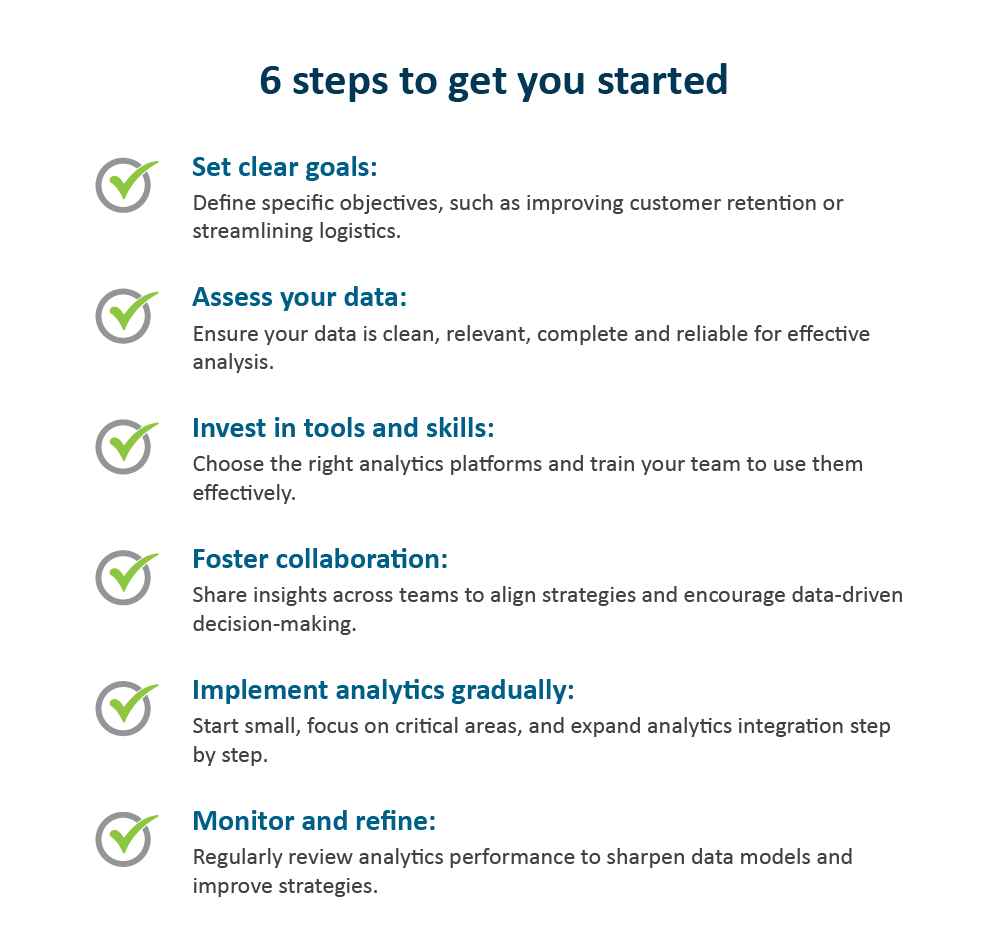 6 steps to get you started

Set clear goals:
Define specific objectives, such as improving customer retention or streamlining logistics.

Assess your data:
Ensure your data is clean, relevant, complete and reliable for effective analysis.

Invest in tools and skills:
Choose the right analytics platforms and train your team to use them effectively.

Foster collaboration:
Share insights across teams to align strategies and encourage data-driven decision-making.

Implement analytics gradually:
Start small, focus on critical areas, and expand analytics integration step by step.

Monitor and refine:
Regularly review analytics performance to sharpen data models and improve strategies.